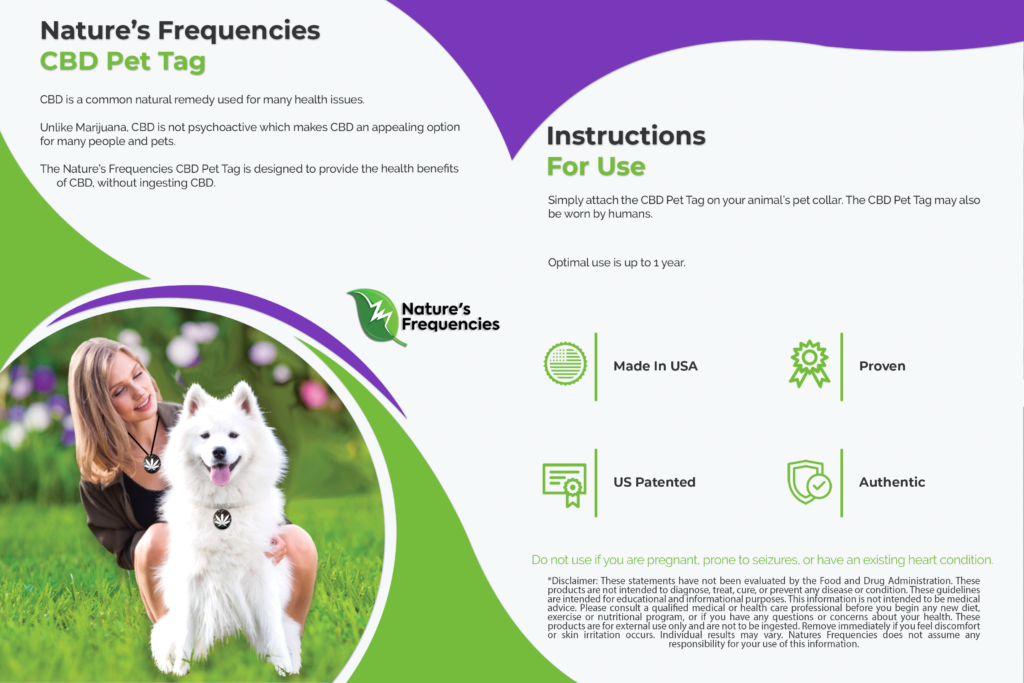 Nature's Frequencies
CBD Pet Tag

CBD is a common natural remedy used for many health issues.

Unlike Marijuana, CBD is not psychoactive which makes CBD an appealing option for many people and pets.

The Nature's Frequencies CBD Pet Tag is designed to provide the health benefits of CBD, without ingesting CBD.

Nature's Frequencies

Instructions
For Use

Simply attach the CBD Pet Tag on your animal's pet collar. The CBD Pet Tag may also be worn by humans.

Optimal use is up to 1 year.

Made In USA

Proven

US Patented

Authentic

Do not use if you are pregnant, prone to seizures, or have an existing heart condition.

*Disclaimer: These statements have not been evaluated by the Food and Drug Administration. These products are not intended to diagnose, treat, cure, or prevent any disease or condition. These guidelines are intended for educational and informational purposes. This information is not intended to be medical advice. Please consult a qualified medical or health care professional before you begin any new diet, exercise or nutritional program, or if you have any questions or concerns about your health. These products are for external use only and are not to be ingested. Remove immediately if you feel discomfort or skin irritation occurs. Individual results may vary. Natures Frequencies does not assume any responsibility for your use of this information.